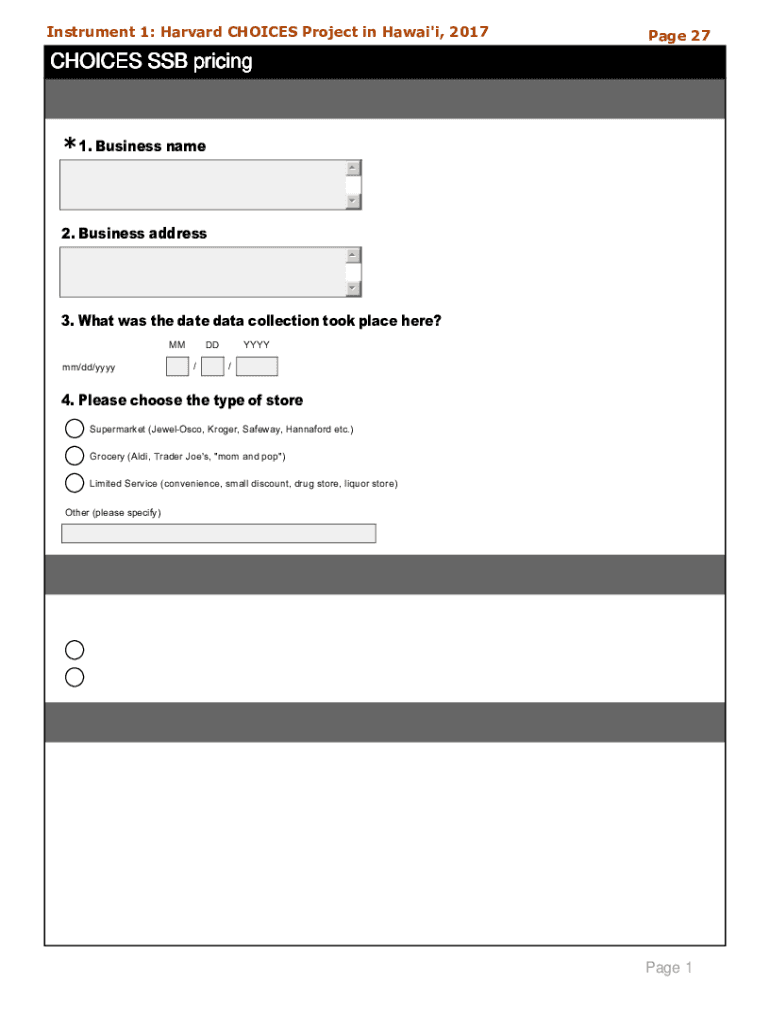 Instrument 1: Harvard CHOICES Project in Hawai'i, 2017

Page 27

CHOICES SSB pricing

*1. Business name

2. Business address

3. What was the date data collection took place here?

MM DD YYYY

mm/dd/yyyy / /

4. Please choose the type of store

Supermarket (Jewel-Osco, Kroger, Safeway, Hannaford etc.)

Grocery (Aldi, Trader Joe's, "mom and pop")

Limited Service (convenience, small discount, drug store, liquor store)

Other (please specify)

Page 1